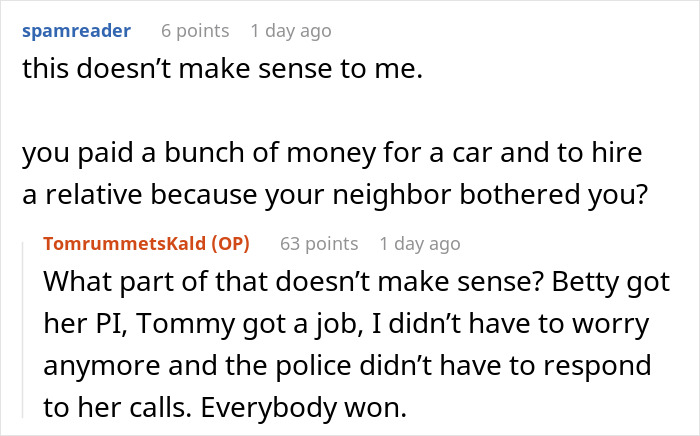 spamreader 6 points 1 day ago

this doesn't make sense to me.

you paid a bunch of money for a car and to hire a relative because your neighbor bothered you?

TomrummetsKald (OP) 63 points 1 day ago

What part of that doesn't make sense? Betty got her PI, Tommy got a job, I didn't have to worry anymore and the police didn't have to respond to her calls. Everybody won.